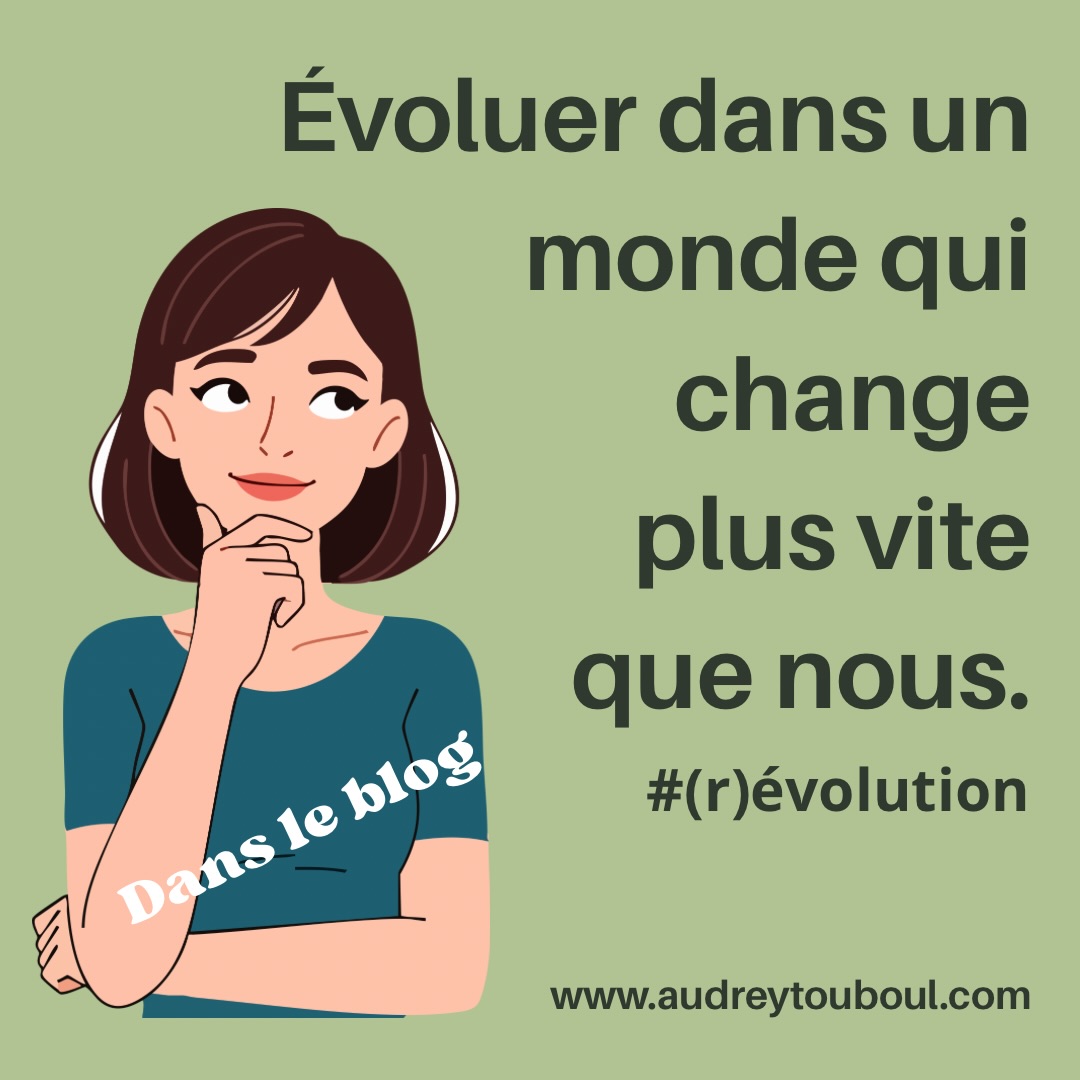 Évoluer dans un monde qui change plus vite que nous.

#(r)évolution

Dans le blog

www.audreytouboul.com